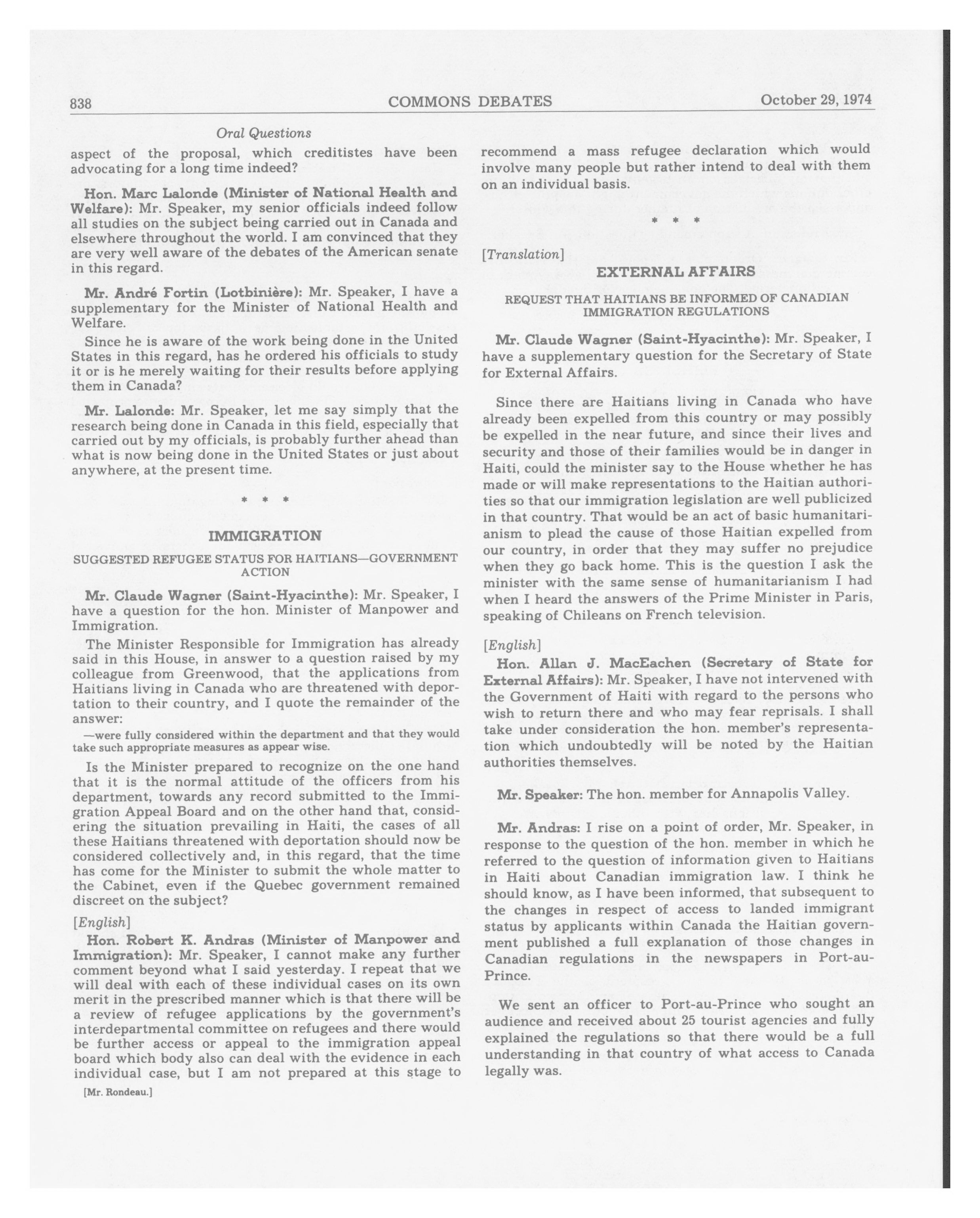 838 COMMONS DEBATES October 29, 1974

Oral Questions

aspect of the proposal, which creditistes have been advocating for a long time indeed?

Hon. Marc Lalonde (Minister of National Health and Welfare): Mr. Speaker, my senior officials indeed follow all studies on the subject being carried out in Canada and elsewhere throughout the world. I am convinced that they are very well aware of the debates of the American senate in this regard.

Mr. André Fortin (Lotbinière): Mr. Speaker, I have a supplementary for the Minister of National Health and Welfare.

Since he is aware of the work being done in the United States in this regard, has he ordered his officials to study it or is he merely waiting for their results before applying them in Canada?

Mr. Lalonde: Mr. Speaker, let me say simply that the research being done in Canada in this field, especially that carried out by my officials, is probably further ahead than what is now being done in the United States or just about anywhere, at the present time.

* * *

IMMIGRATION

SUGGESTED REFUGEE STATUS FOR HAITIANS—GOVERNMENT ACTION

Mr. Claude Wagner (Saint-Hyacinthe): Mr. Speaker, I have a question for the hon. Minister of Manpower and Immigration.

The Minister Responsible for Immigration has already said in this House, in answer to a question raised by my colleague from Greenwood, that the applications from Haitians living in Canada who are threatened with deportation to their country, and I quote the remainder of the answer:

—were fully considered within the department and that they would take such appropriate measures as appear wise.

Is the Minister prepared to recognize on the one hand that it is the normal attitude of the officers from his department, towards any record submitted to the Immigration Appeal Board and on the other hand that, considering the situation prevailing in Haiti, the cases of all these Haitians threatened with deportation should now be considered collectively and, in this regard, that the time has come for the Minister to submit the whole matter to the Cabinet, even if the Quebec government remained discreet on the subject?

[English]

Hon. Robert K. Andras (Minister of Manpower and Immigration): Mr. Speaker, I cannot make any further comment beyond what I said yesterday. I repeat that we will deal with each of these individual cases on its own merit in the prescribed manner which is that there will be a review of refugee applications by the government's interdepartmental committee on refugees and there would be further access or appeal to the immigration appeal board which body also can deal with the evidence in each individual case, but I am not prepared at this stage to

[Mr. Rondeau.]

recommend a mass refugee declaration which would involve many people but rather intend to deal with them on an individual basis.

* * *

[Translation]

EXTERNAL AFFAIRS

REQUEST THAT HAITIANS BE INFORMED OF CANADIAN IMMIGRATION REGULATIONS

Mr. Claude Wagner (Saint-Hyacinthe): Mr. Speaker, I have a supplementary question for the Secretary of State for External Affairs.

Since there are Haitians living in Canada who have already been expelled from this country or may possibly be expelled in the near future, and since their lives and security and those of their families would be in danger in Haiti, could the minister say to the House whether he has made or will make representations to the Haitian authorities so that our immigration legislation are well publicized in that country. That would be an act of basic humanitarianism to plead the cause of those Haitian expelled from our country, in order that they may suffer no prejudice when they go back home. This is the question I ask the minister with the same sense of humanitarianism I had when I heard the answers of the Prime Minister in Paris, speaking of Chileans on French television.

[English]

Hon. Allan J. MacEachen (Secretary of State for External Affairs): Mr. Speaker, I have not intervened with the Government of Haiti with regard to the persons who wish to return there and who may fear reprisals. I shall take under consideration the hon. member's representation which undoubtedly will be noted by the Haitian authorities themselves.

Mr. Speaker: The hon. member for Annapolis Valley.

Mr. Andras: I rise on a point of order, Mr. Speaker, in response to the question of the hon. member in which he referred to the question of information given to Haitians in Haiti about Canadian immigration law. I think he should know, as I have been informed, that subsequent to the changes in respect of access to landed immigrant status by applicants within Canada the Haitian government published a full explanation of those changes in Canadian regulations in the newspapers in Port-au-Prince.

We sent an officer to Port-au-Prince who sought an audience and received about 25 tourist agencies and fully explained the regulations so that there would be a full understanding in that country of what access to Canada legally was.